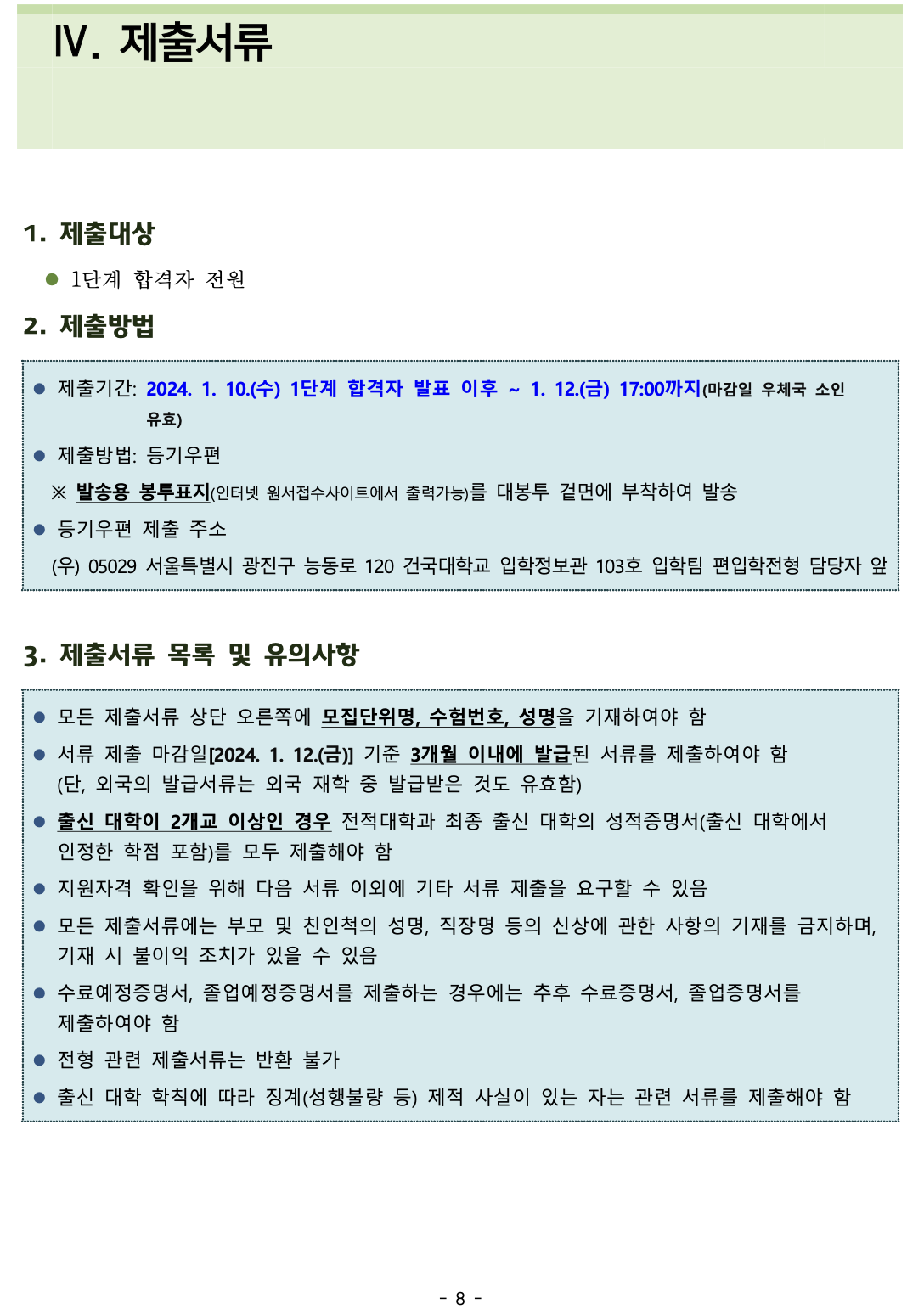 Ⅳ. 제출서류

1. 제출대상

• 1단계 합격자 전원

2. 제출방법

• 제출기간: 2024. 1. 10.(수) 1단계 합격자 발표 이후 ~ 1. 12.(금) 17:00까지(마감일 우체국 소인 유효)

• 제출방법: 등기우편

※ 발송용 봉투표지(인터넷 원서접수사이트에서 출력가능)를 대봉투 겉면에 부착하여 발송

• 등기우편 제출 주소

(우) 05029 서울특별시 광진구 능동로 120 건국대학교 입학정보관 103호 입학팀 편입학전형 담당자 앞

3. 제출서류 목록 및 유의사항

• 모든 제출서류 상단 오른쪽에 모집단위명, 수험번호, 성명을 기재하여야 함

• 서류 제출 마감일[2024. 1. 12.(금)] 기준 3개월 이내에 발급된 서류를 제출하여야 함 (단, 외국의 발급서류는 외국 재학 중 발급받은 것도 유효함)

• 출신 대학이 2개교 이상인 경우 전적대학과 최종 출신 대학의 성적증명서(출신 대학에서 인정한 학점 포함)를 모두 제출해야 함

• 지원자격 확인을 위해 다음 서류 이외에 기타 서류 제출을 요구할 수 있음

• 모든 제출서류에는 부모 및 친인척의 성명, 직장명 등의 신상에 관한 사항의 기재를 금지하며, 기재 시 불이익 조치가 있을 수 있음

• 수료예정증명서, 졸업예정증명서를 제출하는 경우에는 추후 수료증명서, 졸업증명서를 제출하여야 함

• 전형 관련 제출서류는 반환 불가

• 출신 대학 학칙에 따라 징계(성행불량 등) 제적 사실이 있는 자는 관련 서류를 제출해야 함

- 8 -